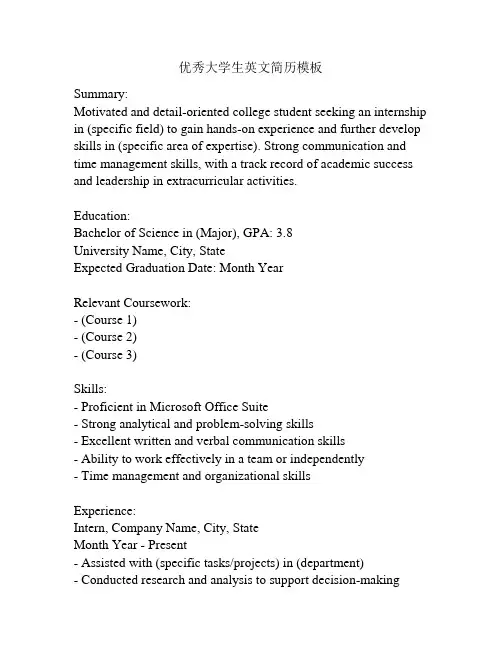 优秀大学生英文简历模板

Summary:
Motivated and detail-oriented college student seeking an internship in (specific field) to gain hands-on experience and further develop skills in (specific area of expertise). Strong communication and time management skills, with a track record of academic success and leadership in extracurricular activities.

Education:
Bachelor of Science in (Major), GPA: 3.8
University Name, City, State
Expected Graduation Date: Month Year

Relevant Coursework:
- (Course 1)
- (Course 2)
- (Course 3)

Skills:
- Proficient in Microsoft Office Suite
- Strong analytical and problem-solving skills
- Excellent written and verbal communication skills
- Ability to work effectively in a team or independently
- Time management and organizational skills

Experience:
Intern, Company Name, City, State
Month Year - Present
- Assisted with (specific tasks/projects) in (department)
- Conducted research and analysis to support decision-making